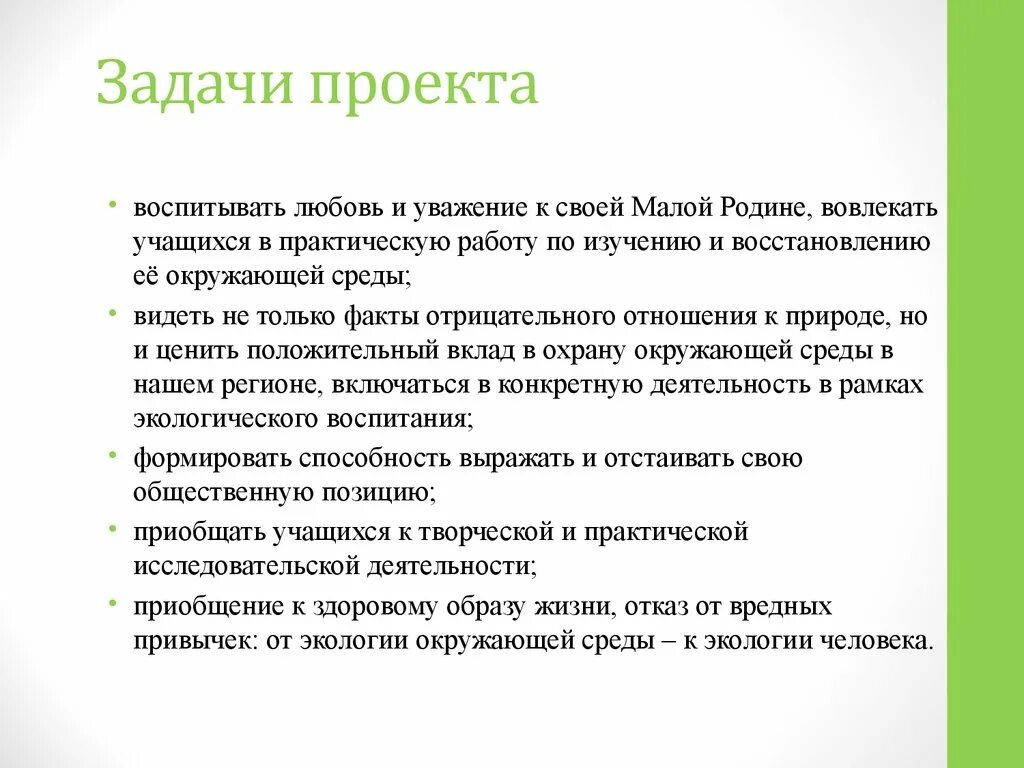 Задачи проекта

• воспитывать любовь и уважение к своей Малой Родине, вовлекать учащихся в практическую работу по изучению и восстановлению её окружающей среды;

• видеть не только факты отрицательного отношения к природе, но и ценить положительный вклад в охрану окружающей среды в нашем регионе, включаться в конкретную деятельность в рамках экологического воспитания;

• формировать способность выражать и отстаивать свою общественную позицию;

• приобщать учащихся к творческой и практической исследовательской деятельности;

• приобщение к здоровому образу жизни, отказ от вредных привычек: от экологии окружающей среды – к экологии человека.